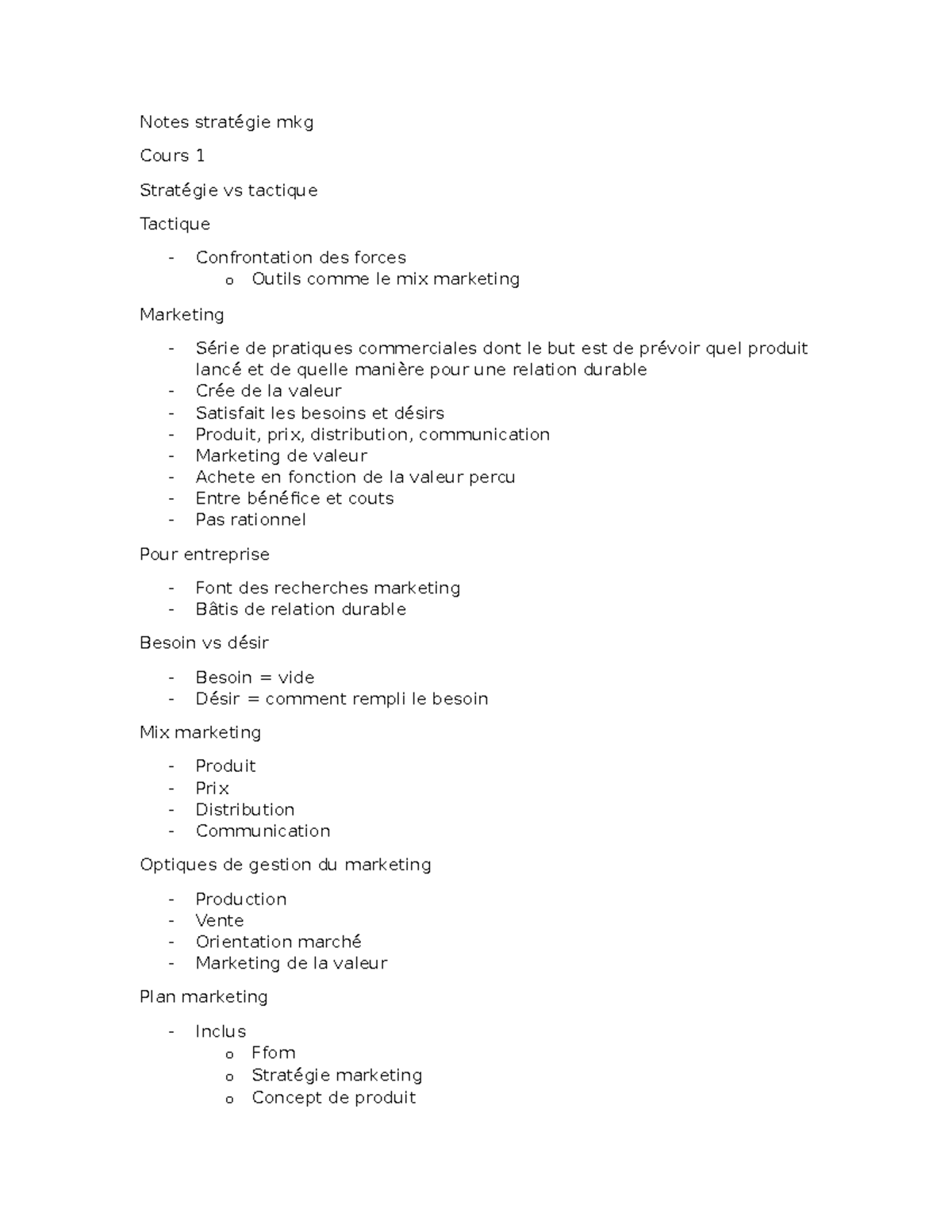 Notes stratégie mkg

Cours 1

Stratégie vs tactique

Tactique

- Confrontation des forces
o Outils comme le mix marketing

Marketing

- Série de pratiques commerciales dont le but est de prévoir quel produit lancé et de quelle manière pour une relation durable
- Crée de la valeur
- Satisfait les besoins et désirs
- Produit, prix, distribution, communication
- Marketing de valeur
- Achete en fonction de la valeur percu
- Entre bénéfice et couts
- Pas rationnel

Pour entreprise

- Font des recherches marketing
- Bâtis de relation durable

Besoin vs désir

- Besoin = vide
- Désir = comment rempli le besoin

Mix marketing

- Produit
- Prix
- Distribution
- Communication

Optiques de gestion du marketing

- Production
- Vente
- Orientation marché
- Marketing de la valeur

Plan marketing

- Inclus
o Ffom
o Stratégie marketing
o Concept de produit